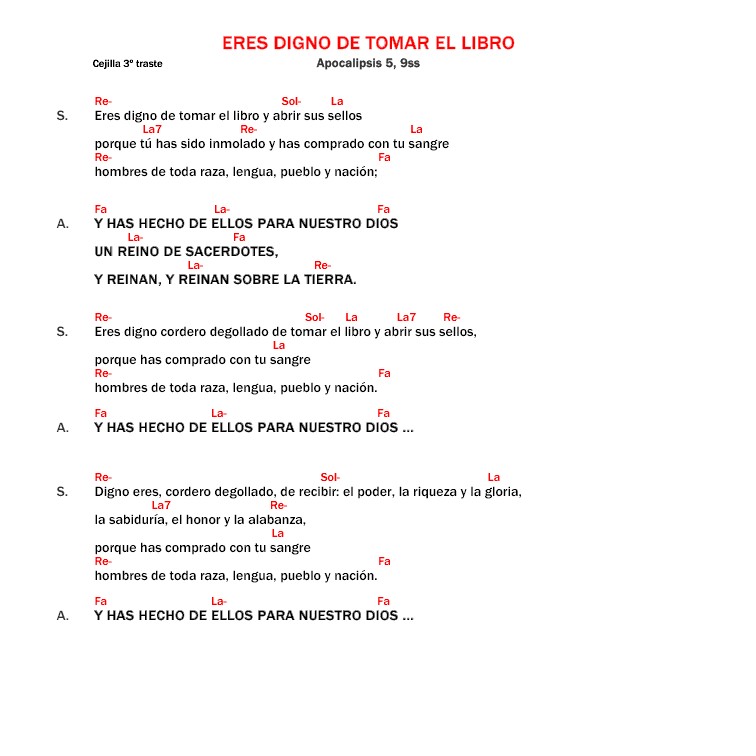 ERES DIGNO DE TOMAR EL LIBRO

Cejilla 3º traste

Apocalipsis 5, 9ss

Re- Sol- La
S. Eres digno de tomar el libro y abrir sus sellos
La7 Re- La
porque tú has sido inmolado y has comprado con tu sangre
Re- Fa
hombres de toda raza, lengua, pueblo y nación;

Fa La- Fa
A. Y HAS HECHO DE ELLOS PARA NUESTRO DIOS
La- Fa
UN REINO DE SACERDOTES,
La- Re-
Y REINAN, Y REINAN SOBRE LA TIERRA.

Re- Sol- La La7 Re-
S. Eres digno cordero degollado de tomar el libro y abrir sus sellos,
La
porque has comprado con tu sangre
Re- Fa
hombres de toda raza, lengua, pueblo y nación.

Fa La- Fa
A. Y HAS HECHO DE ELLOS PARA NUESTRO DIOS ...

Re- Sol- La
S. Digno eres, cordero degollado, de recibir: el poder, la riqueza y la gloria,
La7 Re-
la sabiduría, el honor y la alabanza,
La
porque has comprado con tu sangre
Re- Fa
hombres de toda raza, lengua, pueblo y nación.

Fa La- Fa
A. Y HAS HECHO DE ELLOS PARA NUESTRO DIOS ...